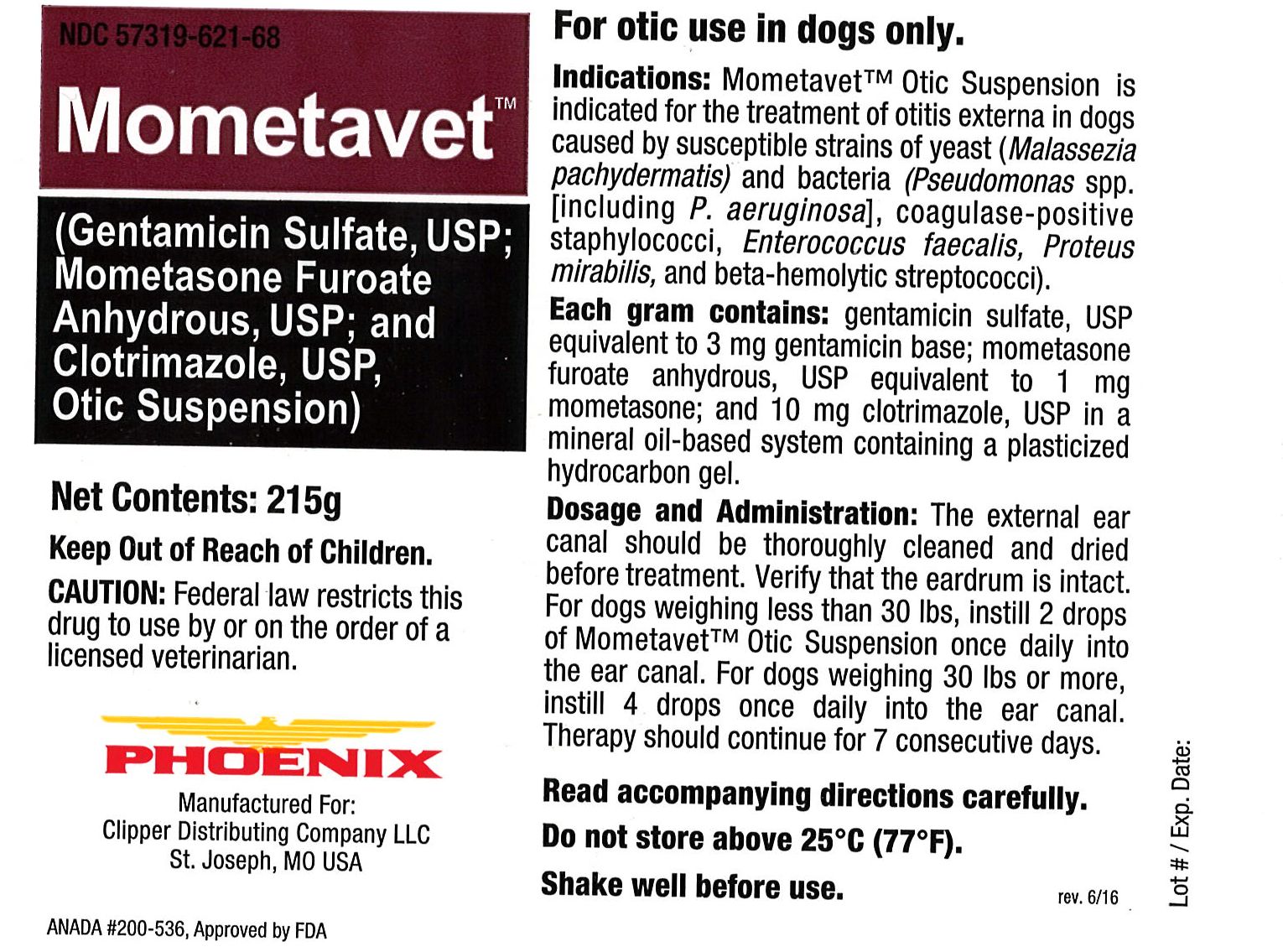 NDC 57319-621-68

Mometavet™

(Gentamicin Sulfate, USP; Mometasone Furoate Anhydrous, USP; and Clotrimazole, USP, Otic Suspension)

Net Contents: 215g

Keep Out of Reach of Children.

CAUTION: Federal law restricts this drug to use by or on the order of a licensed veterinarian.

PHOENIX

Manufactured For:
Clipper Distributing Company LLC
St. Joseph, MO USA

ANADA #200-536, Approved by FDA

For otic use in dogs only.

Indications: Mometavet™ Otic Suspension is indicated for the treatment of otitis externa in dogs caused by susceptible strains of yeast (Malassezia pachydermatis) and bacteria (Pseudomonas spp. [including P. aeruginosa], coagulase-positive staphylococci, Enterococcus faecalis, Proteus mirabilis, and beta-hemolytic streptococci).

Each gram contains: gentamicin sulfate, USP equivalent to 3 mg gentamicin base; mometasone furoate anhydrous, USP equivalent to 1 mg mometasone; and 10 mg clotrimazole, USP in a mineral oil-based system containing a plasticized hydrocarbon gel.

Dosage and Administration: The external ear canal should be thoroughly cleaned and dried before treatment. Verify that the eardrum is intact. For dogs weighing less than 30 lbs, instill 2 drops of Mometavet™ Otic Suspension once daily into the ear canal. For dogs weighing 30 lbs or more, instill 4 drops once daily into the ear canal. Therapy should continue for 7 consecutive days.

Read accompanying directions carefully.

Do not store above 25°C (77°F).

Shake well before use.

rev. 6/16

Lot # / Exp. Date: